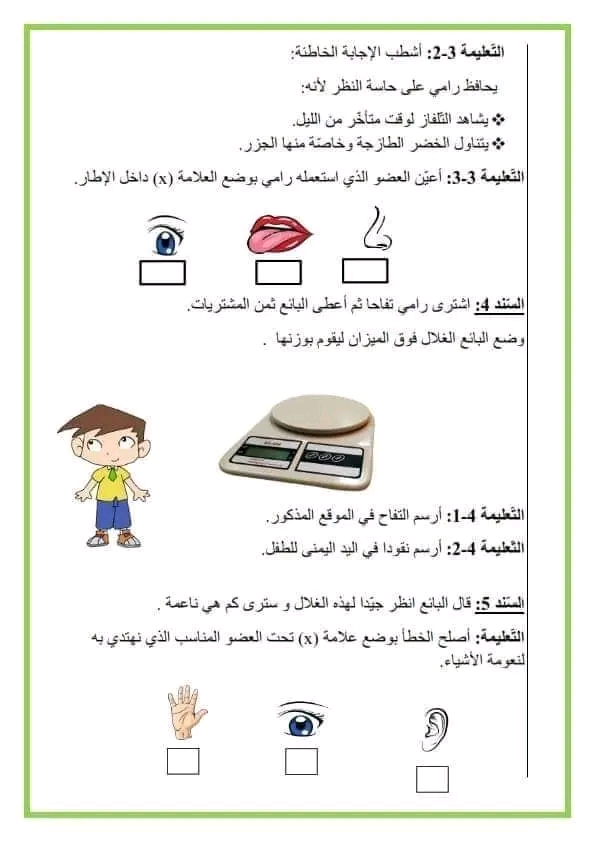 التّعليمة 3-2: أشطب الإجابة الخاطئة:

يحافظ رامي على حاسة النظر لأنه:

❖ يشاهد التّلفاز لوقت متأخّر من الليل.
❖ يتناول الخضر الطازجة وخاصّة منها الجزر.

التّعليمة 3-3: أعيّن العضو الذي استعمله رامي بوضع العلامة (x) داخل الإطار.

السّند 4: اشترى رامي تفاحا ثم أعطى البائع ثمن المشتريات.

وضع البائع الغلال فوق الميزان ليقوم بوزنها .

التّعليمة 4-1: أرسم التفاح في الموقع المذكور.

التّعليمة 4-2: أرسم نقودا في اليد اليمنى للطفل.

السّند 5: قال البائع انظر جيّدا لهذه الغلال و سترى كم هي ناعمة .

التّعليمة: أصلح الخطأ بوضع علامة (x) تحت العضو المناسب الذي نهتدي به لنعومة الأشياء.